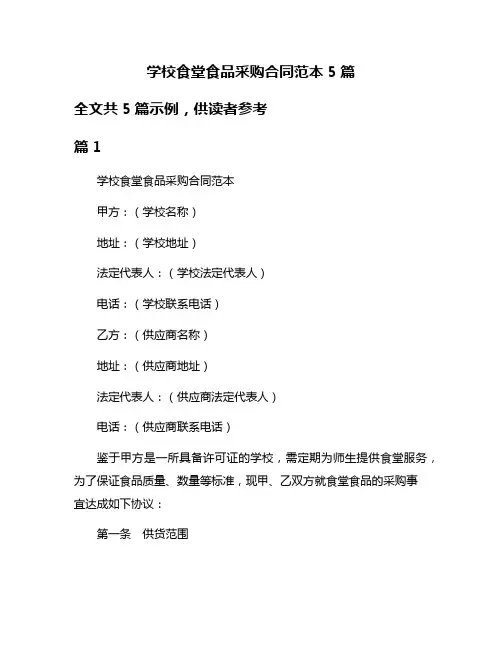 学校食堂食品采购合同范本 5 篇

全文共 5 篇示例，供读者参考

篇 1

学校食堂食品采购合同范本

甲方：（学校名称）

地址：（学校地址）

法定代表人：（学校法定代表人）

电话：（学校联系电话）

乙方：（供应商名称）

地址：（供应商地址）

法定代表人：（供应商法定代表人）

电话：（供应商联系电话）

鉴于甲方是一所具备许可证的学校，需定期为师生提供食堂服务，为了保证食品质量、数量等标准，现甲、乙双方就食堂食品的采购事宜达成如下协议：

第一条　供货范围